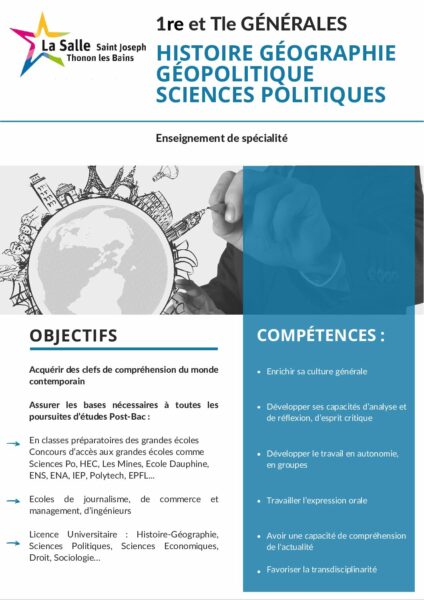 La Salle Saint Joseph
Thonon les Bains

1re et Tle GÉNÉRALES

HISTOIRE GÉOGRAPHIE
GÉOPOLITIQUE
SCIENCES POLITIQUES

Enseignement de spécialité

OBJECTIFS

Acquérir des clefs de compréhension du monde contemporain

Assurer les bases nécessaires à toutes les poursuites d'études Post-Bac :

→ En classes préparatoires des grandes écoles Concours d'accès aux grandes écoles comme Sciences Po, HEC, Les Mines, Ecole Dauphine, ENS, ENA, IEP, Polytech, EPFL...

→ Ecoles de journalisme, de commerce et management, d'ingénieurs

→ Licence Universitaire : Histoire-Géographie, Sciences Politiques, Sciences Economiques, Droit, Sociologie...

COMPÉTENCES :

• Enrichir sa culture générale

• Développer ses capacités d'analyse et de réflexion, d'esprit critique

• Développer le travail en autonomie, en groupes

• Travailler l'expression orale

• Avoir une capacité de compréhension de l'actualité

• Favoriser la transdisciplinarité